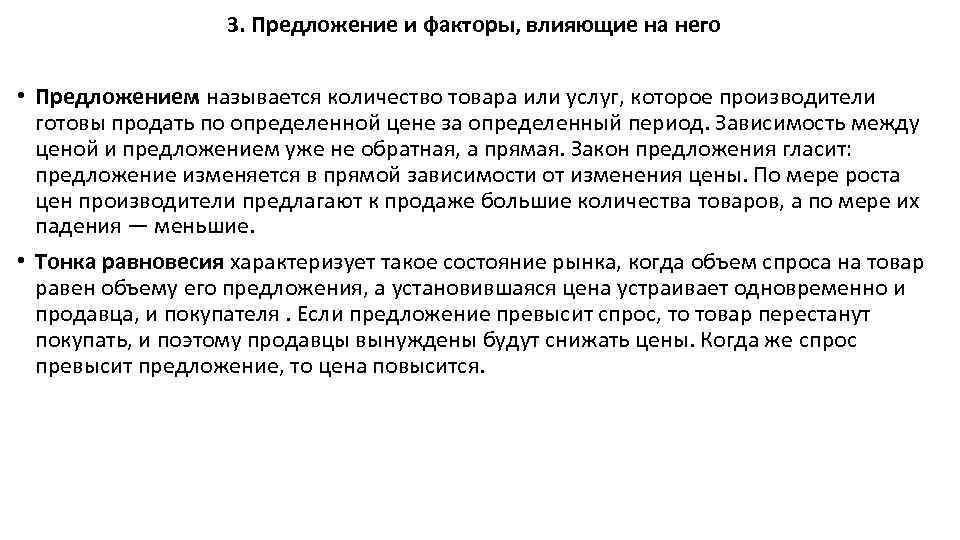 3. Предложение и факторы, влияющие на него

• Предложением называется количество товара или услуг, которое производители готовы продать по определенной цене за определенный период. Зависимость между ценой и предложением уже не обратная, а прямая. Закон предложения гласит: предложение изменяется в прямой зависимости от изменения цены. По мере роста цен производители предлагают к продаже большие количества товаров, а по мере их падения — меньшие.

• Тонка равновесия характеризует такое состояние рынка, когда объем спроса на товар равен объему его предложения, а установившаяся цена устраивает одновременно и продавца, и покупателя . Если предложение превысит спрос, то товар перестанут покупать, и поэтому продавцы вынуждены будут снижать цены. Когда же спрос превысит предложение, то цена повысится.